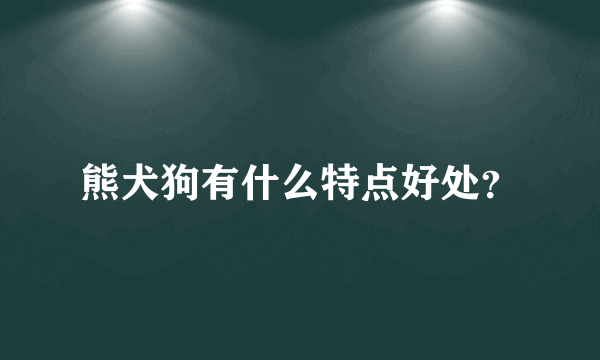 熊犬狗有什么特点好处?